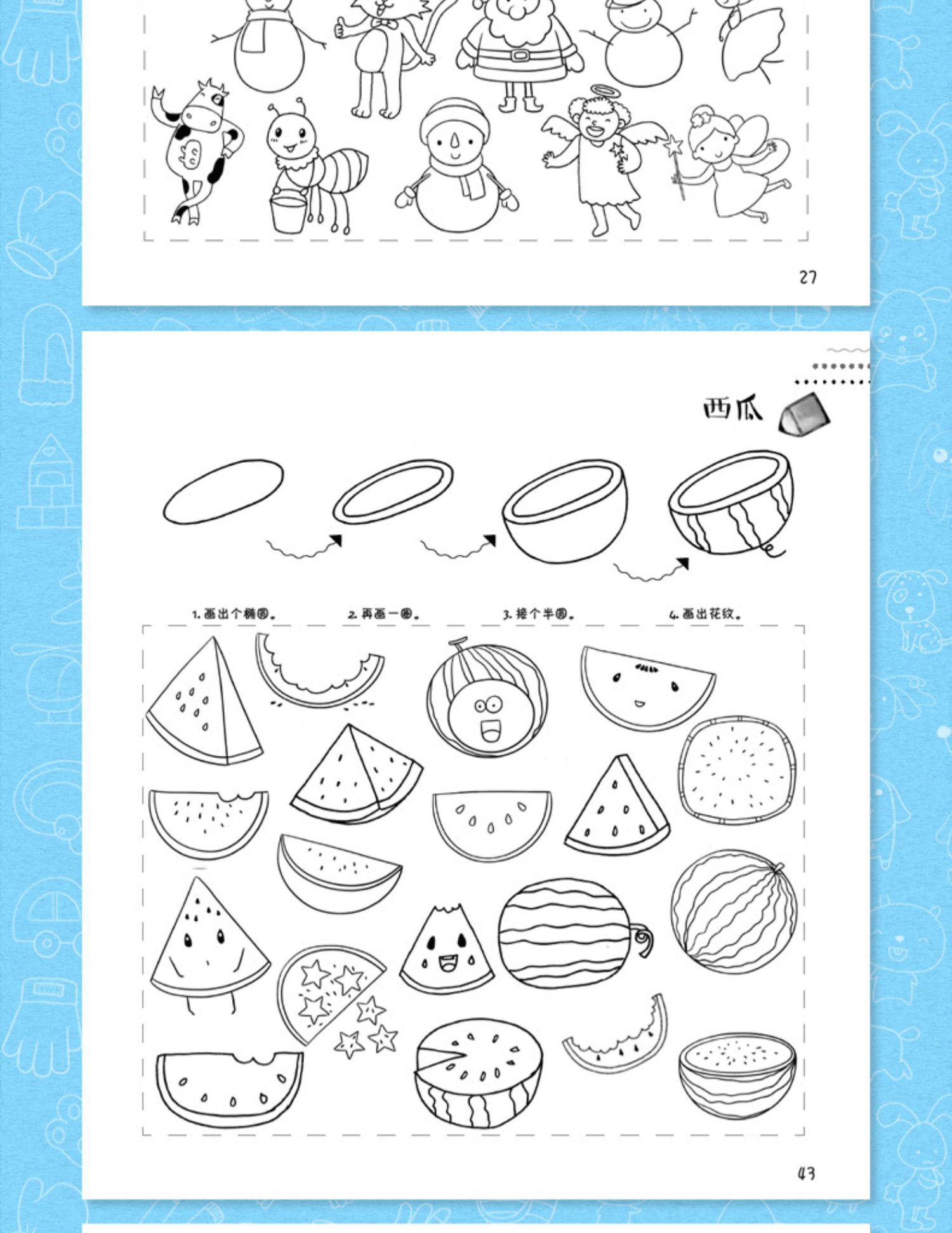 27

西瓜

1.画出个椭圆。 2.再画一圈。 3.接个半圆。 4.画出花纹。

43